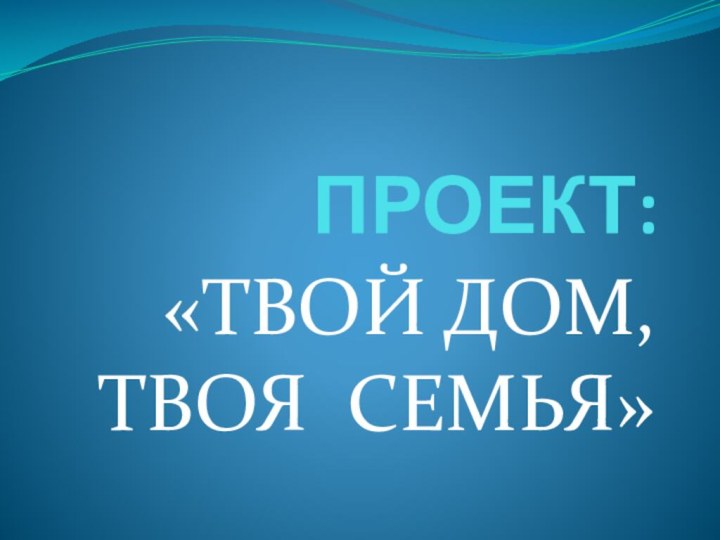 ПРОЕКТ:
«ТВОЙ ДОМ, ТВОЯ СЕМЬЯ»